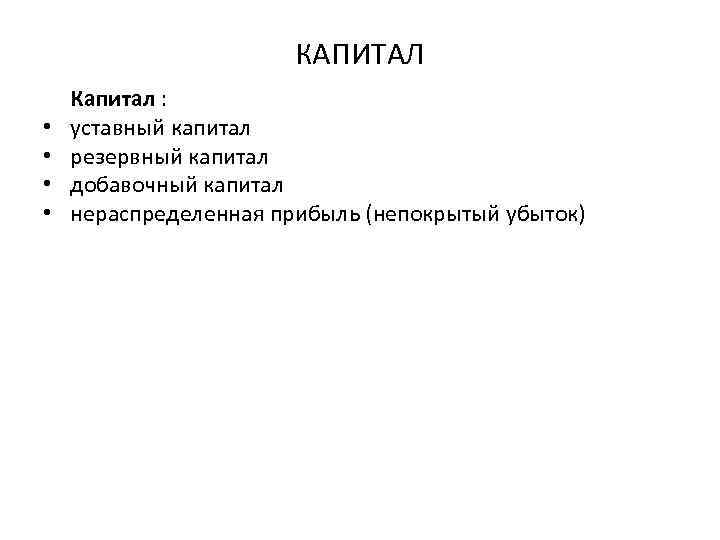 КАПИТАЛ

Капитал :
• уставный капитал
• резервный капитал
• добавочный капитал
• нераспределенная прибыль (непокрытый убыток)